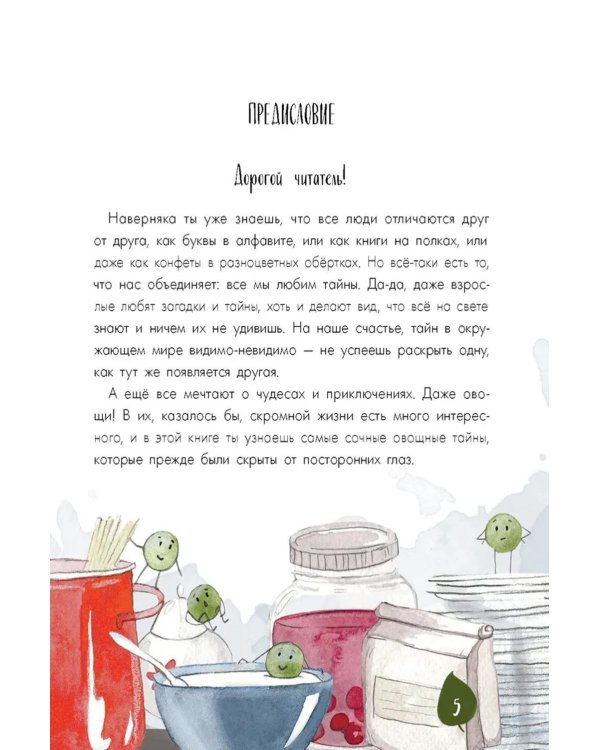 ПРЕДИСЛОВИЕ

Дорогой читатель!

Наверняка ты уже знаешь, что все люди отличаются друг от друга, как буквы в алфавите, или как книги на полках, или даже как конфеты в разноцветных обёртках. Но всё-таки есть то, что нас объединяет: все мы любим тайны. Да-да, даже взрослые любят загадки и тайны, хоть и делают вид, что всё на свете знают и ничем их не удивишь. На наше счастье, тайн в окружающем мире видимо-невидимо — не успеешь раскрыть одну, как тут же появляется другая.

А ещё все мечтают о чудесах и приключениях. Даже овощи! В их, казалось бы, скромной жизни есть много интересного, и в этой книге ты узнаешь самые сочные овощные тайны, которые прежде были скрыты от посторонних глаз.

5